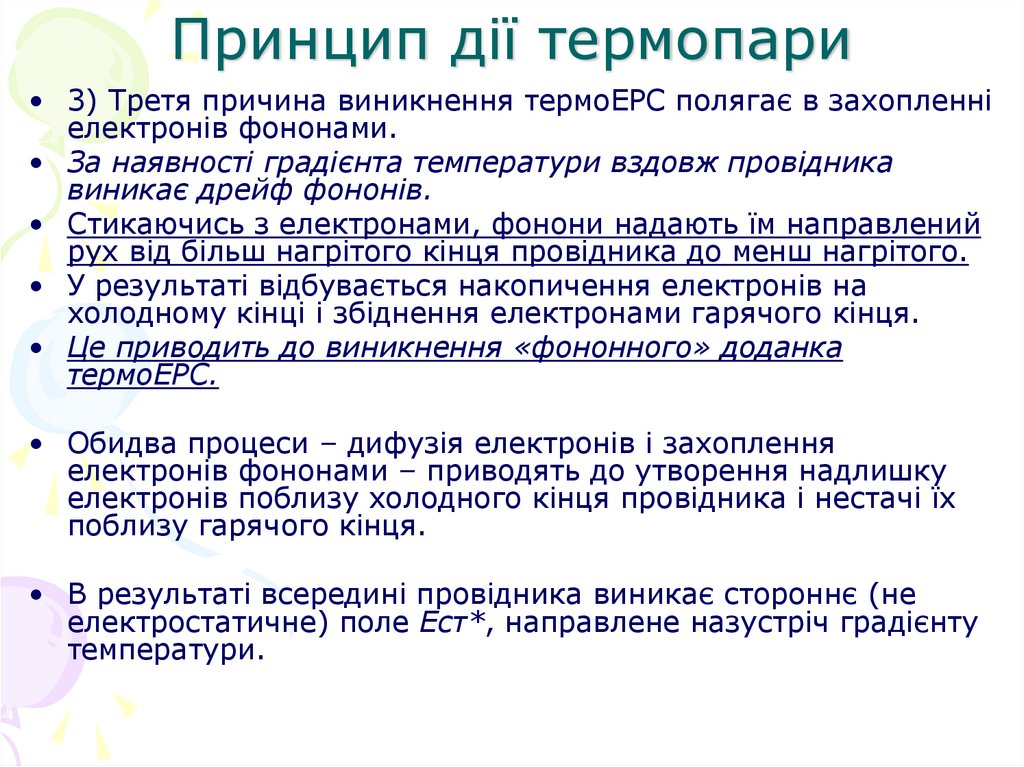 Принцип дії термопари

• 3) Третя причина виникнення термоЕРС полягає в захопленні електронів фононами.
• За наявності градієнта температури вздовж провідника виникає дрейф фононів.
• Стикаючись з електронами, фонони надають їм направлений рух від більш нагрітого кінця провідника до менш нагрітого.
• У результаті відбувається накопичення електронів на холодному кінці і збіднення електронами гарячого кінця.
• Це приводить до виникнення «фононного» доданка термоЕРС.

• Обидва процеси – дифузія електронів і захоплення електронів фононами – приводять до утворення надлишку електронів поблизу холодного кінця провідника і нестачі їх поблизу гарячого кінця.

• В результаті всередині провідника виникає стороннє (не електростатичне) поле Ест*, направлене назустріч градієнту температури.